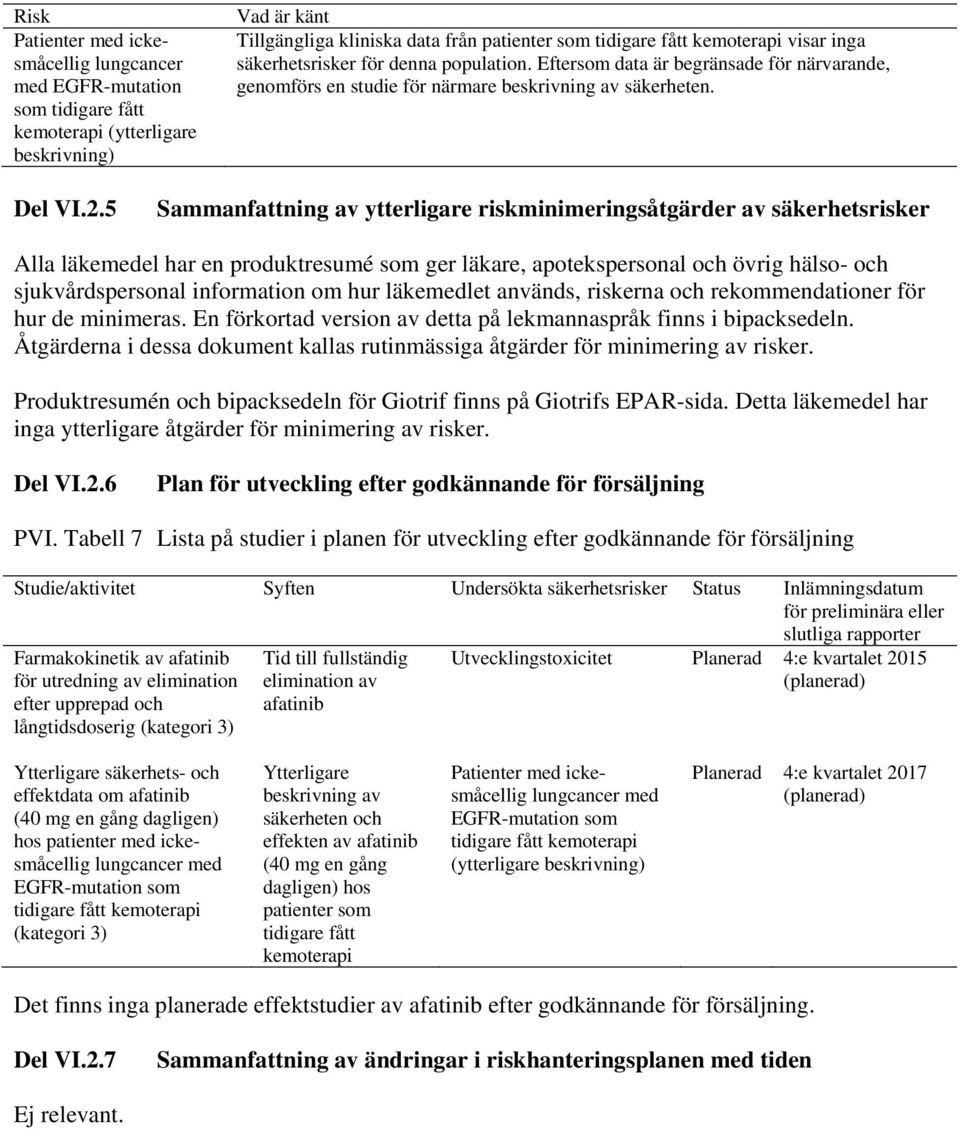 | Risk | Vad är känt |
|---|---|
| Patienter med icke-småcellig lungcancer med EGFR-mutation som tidigare fått kemoterapi (ytterligare beskrivning) | Tillgängliga kliniska data från patienter som tidigare fått kemoterapi visar inga säkerhetsrisker för denna population. Eftersom data är begränsade för närvarande, genomförs en studie för närmare beskrivning av säkerheten. |

Del VI.2.5 Sammanfattning av ytterligare riskminimeringsåtgärder av säkerhetsrisker

Alla läkemedel har en produktresumé som ger läkare, apotekspersonal och övrig hälso- och sjukvårdspersonal information om hur läkemedlet används, riskerna och rekommendationer för hur de minimeras. En förkortad version av detta på lekmannaspråk finns i bipacksedeln. Åtgärderna i dessa dokument kallas rutinmässiga åtgärder för minimering av risker.

Produktresumén och bipacksedeln för Giotrif finns på Giotrifs EPAR-sida. Detta läkemedel har inga ytterligare åtgärder för minimering av risker.

Del VI.2.6 Plan för utveckling efter godkännande för försäljning

PVI. Tabell 7 Lista på studier i planen för utveckling efter godkännande för försäljning

| Studie/aktivitet | Syften | Undersökta säkerhetsrisker | Status | Inlämningsdatum för preliminära eller slutliga rapporter |
|---|---|---|---|---|
| Farmakokinetik av afatinib för utredning av elimination efter upprepad och långtidsdoserig (kategori 3) | Tid till fullständig elimination av afatinib | Utvecklingstoxicitet | Planerad | 4:e kvartalet 2015 (planerad) |
| Ytterligare säkerhets- och effektdata om afatinib (40 mg en gång dagligen) hos patienter med icke-småcellig lungcancer med EGFR-mutation som tidigare fått kemoterapi (kategori 3) | Ytterligare beskrivning av säkerheten och effekten av afatinib (40 mg en gång dagligen) hos patienter som tidigare fått kemoterapi | Patienter med icke-småcellig lungcancer med EGFR-mutation som tidigare fått kemoterapi (ytterligare beskrivning) | Planerad | 4:e kvartalet 2017 (planerad) |

Det finns inga planerade effektstudier av afatinib efter godkännande för försäljning.

Del VI.2.7 Sammanfattning av ändringar i riskhanteringsplanen med tiden

Ej relevant.